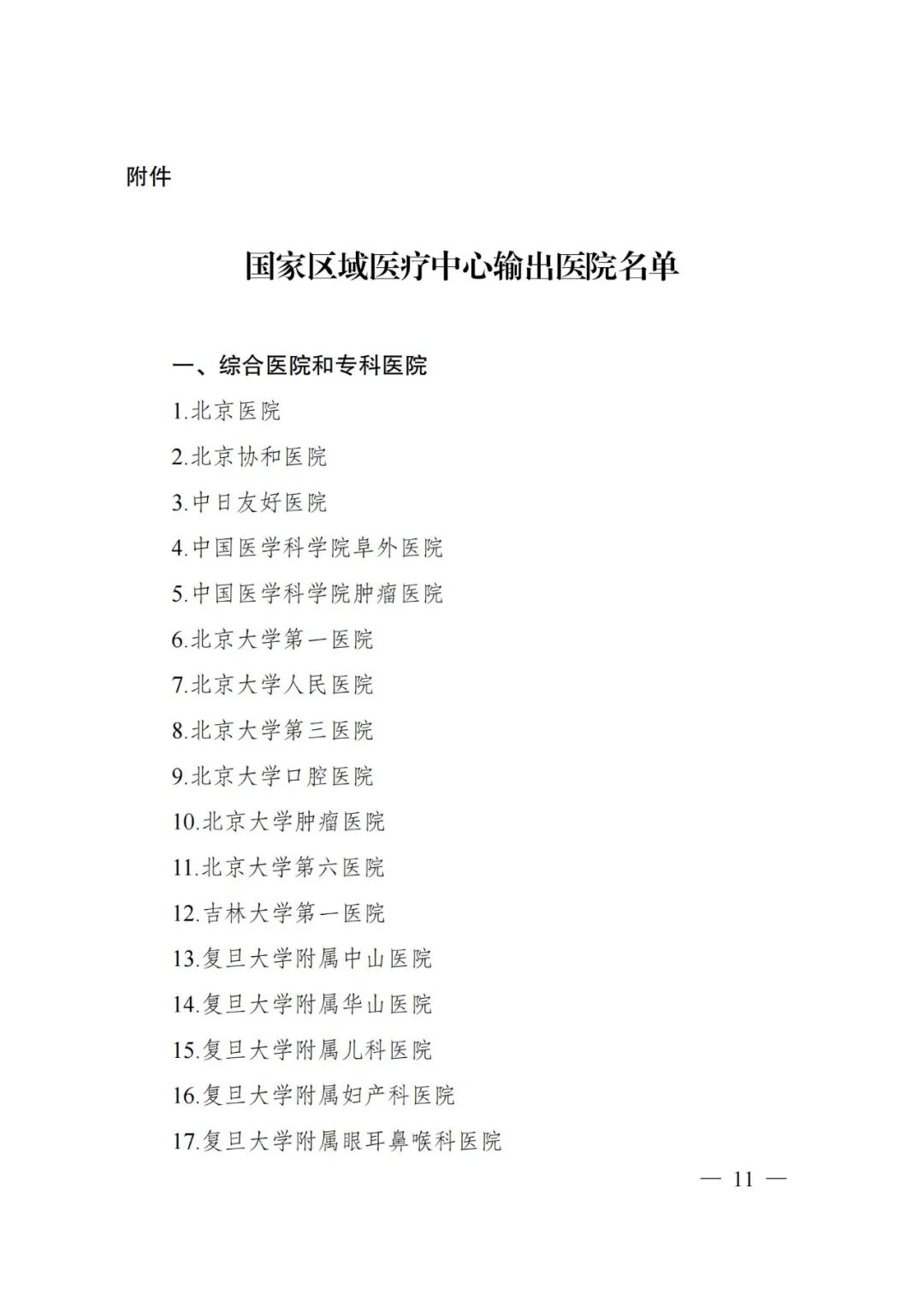 附件

国家区域医疗中心输出医院名单

一、综合医院和专科医院

1.北京医院

2.北京协和医院

3.中日友好医院

4.中国医学科学院阜外医院

5.中国医学科学院肿瘤医院

6.北京大学第一医院

7.北京大学人民医院

8.北京大学第三医院

9.北京大学口腔医院

10.北京大学肿瘤医院

11.北京大学第六医院

12.吉林大学第一医院

13.复旦大学附属中山医院

14.复旦大学附属华山医院

15.复旦大学附属儿科医院

16.复旦大学附属妇产科医院

17.复旦大学附属眼耳鼻喉科医院

— 11 —